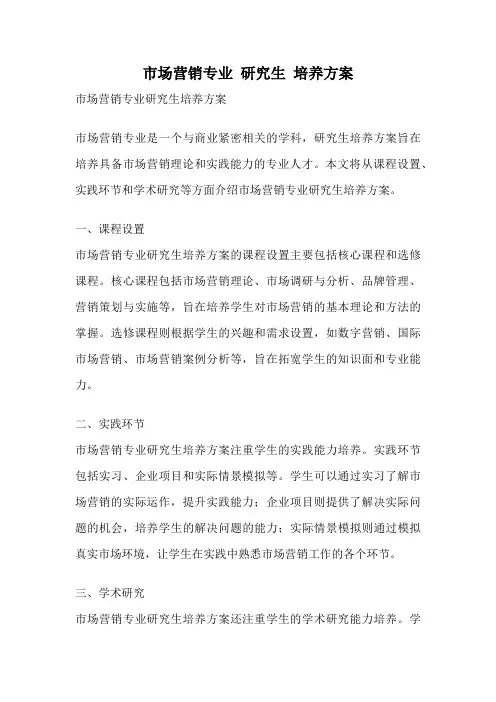 市场营销专业 研究生 培养方案

市场营销专业研究生培养方案

市场营销专业是一个与商业紧密相关的学科，研究生培养方案旨在培养具备市场营销理论和实践能力的专业人才。本文将从课程设置、实践环节和学术研究等方面介绍市场营销专业研究生培养方案。

一、课程设置

市场营销专业研究生培养方案的课程设置主要包括核心课程和选修课程。核心课程包括市场营销理论、市场调研与分析、品牌管理、营销策划与实施等，旨在培养学生对市场营销的基本理论和方法的掌握。选修课程则根据学生的兴趣和需求设置，如数字营销、国际市场营销、市场营销案例分析等，旨在拓宽学生的知识面和专业能力。

二、实践环节

市场营销专业研究生培养方案注重学生的实践能力培养。实践环节包括实习、企业项目和实际情景模拟等。学生可以通过实习了解市场营销的实际运作，提升实践能力；企业项目则提供了解决实际问题的机会，培养学生的解决问题的能力；实际情景模拟则通过模拟真实市场环境，让学生在实践中熟悉市场营销工作的各个环节。

三、学术研究

市场营销专业研究生培养方案还注重学生的学术研究能力培养。学